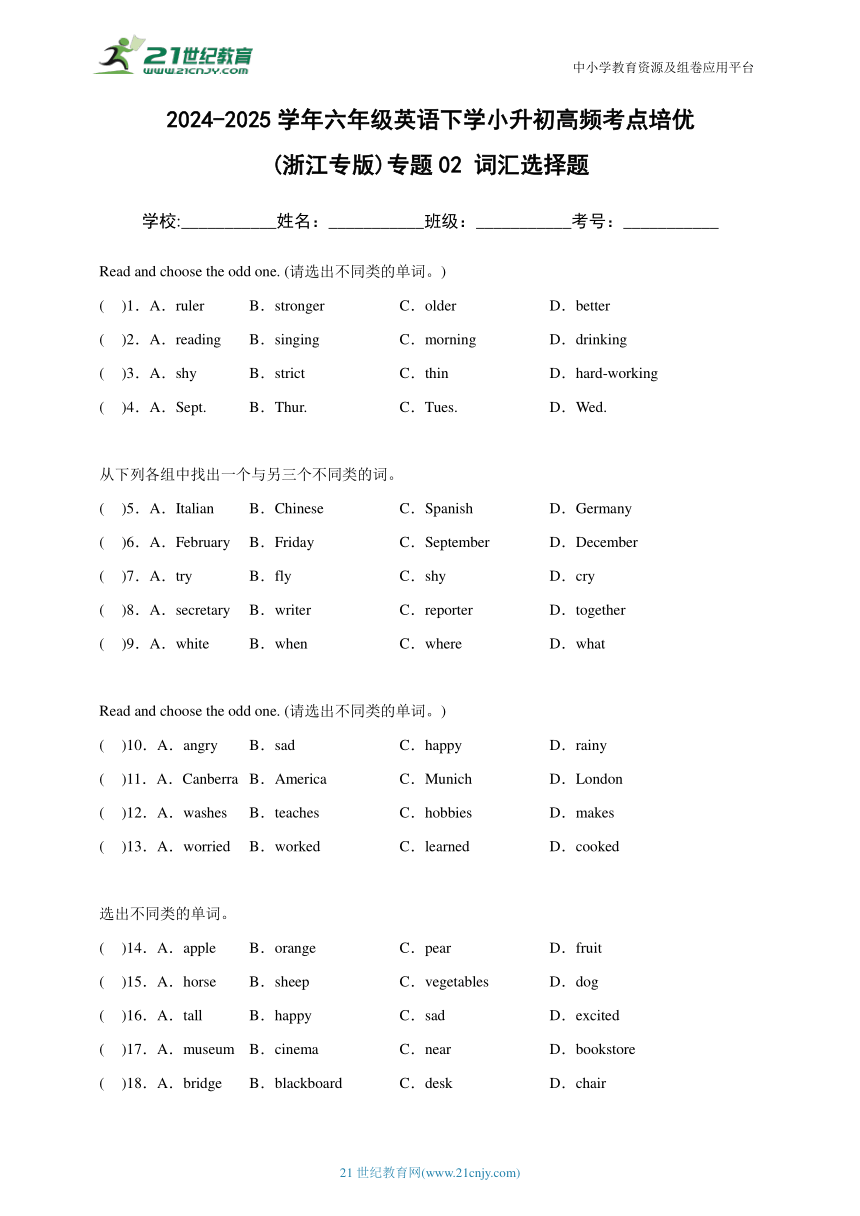 21世纪教育
www.21cnjy.com

中小学教育资源及组卷应用平台

2024-2025 学年六年级英语下学小升初高频考点培优
(浙江专版)专题 02 词汇选择题

学校:___________姓名：___________班级：___________考号：___________

Read and choose the odd one. (请选出不同类的单词。)

(　)1．A．ruler　B．stronger　C．older　D．better

(　)2．A．reading　B．singing　C．morning　D．drinking

(　)3．A．shy　B．strict　C．thin　D．hard-working

(　)4．A．Sept.　B．Thur.　C．Tues.　D．Wed.

从下列各组中找出一个与另三个不同类的词。

(　)5．A．Italian　B．Chinese　C．Spanish　D．Germany

(　)6．A．February　B．Friday　C．September　D．December

(　)7．A．try　B．fly　C．shy　D．cry

(　)8．A．secretary　B．writer　C．reporter　D．together

(　)9．A．white　B．when　C．where　D．what

Read and choose the odd one. (请选出不同类的单词。)

(　)10．A．angry　B．sad　C．happy　D．rainy

(　)11．A．Canberra　B．America　C．Munich　D．London

(　)12．A．washes　B．teaches　C．hobbies　D．makes

(　)13．A．worried　B．worked　C．learned　D．cooked

选出不同类的单词。

(　)14．A．apple　B．orange　C．pear　D．fruit

(　)15．A．horse　B．sheep　C．vegetables　D．dog

(　)16．A．tall　B．happy　C．sad　D．excited

(　)17．A．museum　B．cinema　C．near　D．bookstore

(　)18．A．bridge　B．blackboard　C．desk　D．chair

21 世纪教育网(www.21cnjy.com)